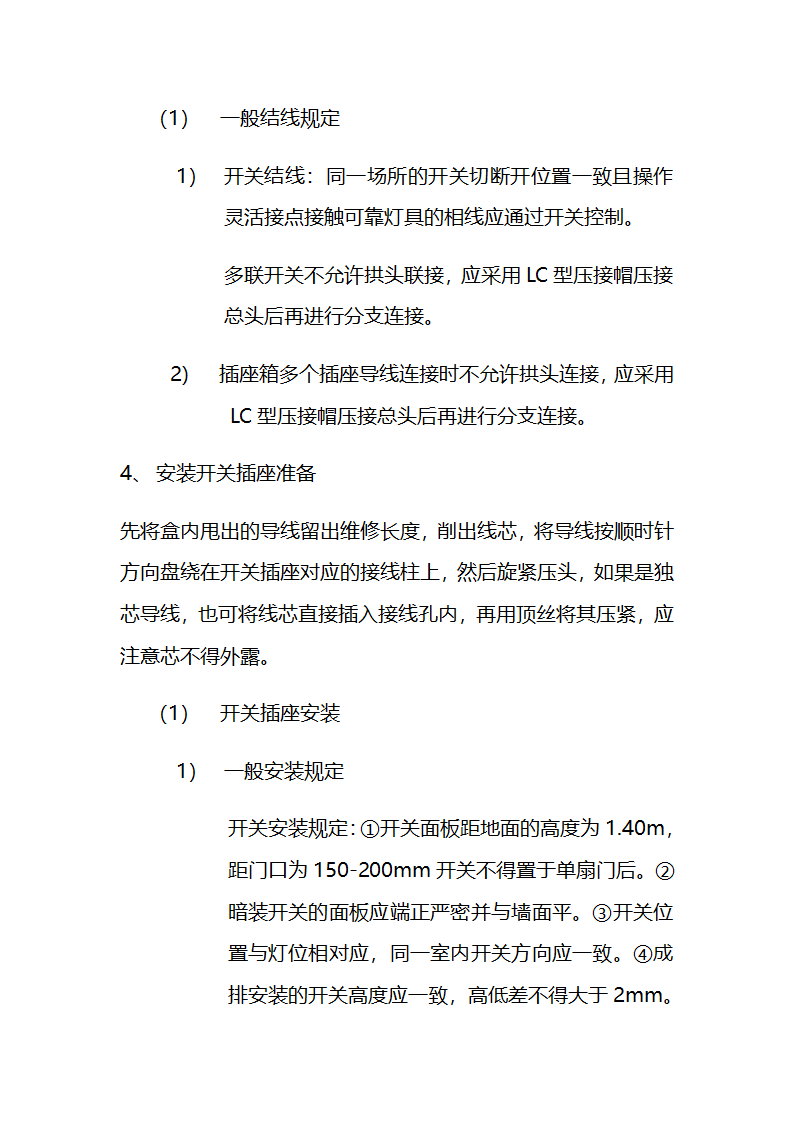 (1)　一般结线规定

1)　开关结线：同一场所的开关切断开位置一致且操作灵活接点接触可靠灯具的相线应通过开关控制。

多联开关不允许拱头联接，应采用 LC 型压接帽压接总头后再进行分支连接。

2)　插座箱多个插座导线连接时不允许拱头连接，应采用 LC 型压接帽压接总头后再进行分支连接。

4、 安装开关插座准备

先将盒内甩出的导线留出维修长度，削出线芯，将导线按顺时针方向盘绕在开关插座对应的接线柱上，然后旋紧压头，如果是独芯导线，也可将线芯直接插入接线孔内，再用顶丝将其压紧，应注意芯不得外露。

(1)　开关插座安装

1)　一般安装规定

开关安装规定：①开关面板距地面的高度为 1.40m，距门口为 150-200mm 开关不得置于单扇门后。②暗装开关的面板应端正严密并与墙面平。③开关位置与灯位相对应，同一室内开关方向应一致。④成排安装的开关高度应一致，高低差不得大于 2mm。